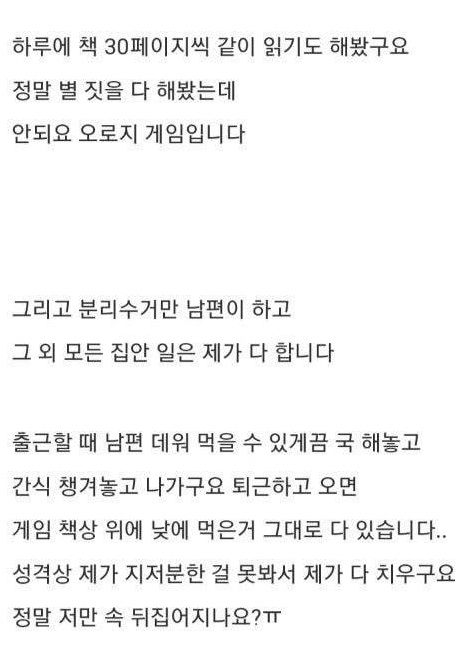 하루에 책 30페이지씩 같이 읽기도 해봤구요
정말 별 짓을 다 해봤는데
안되요 오로지 게임입니다

그리고 분리수거만 남편이 하고
그 외 모든 집안 일은 제가 다 합니다

출근할 때 남편 데워 먹을 수 있게끔 국 해놓고
간식 챙겨놓고 나가구요 퇴근하고 오면
게임 책상 위에 낮에 먹은거 그대로 다 있습니다..
성격상 제가 지저분한 걸 못봐서 제가 다 치우구요
정말 저만 속 뒤집어지나요?ㅠ